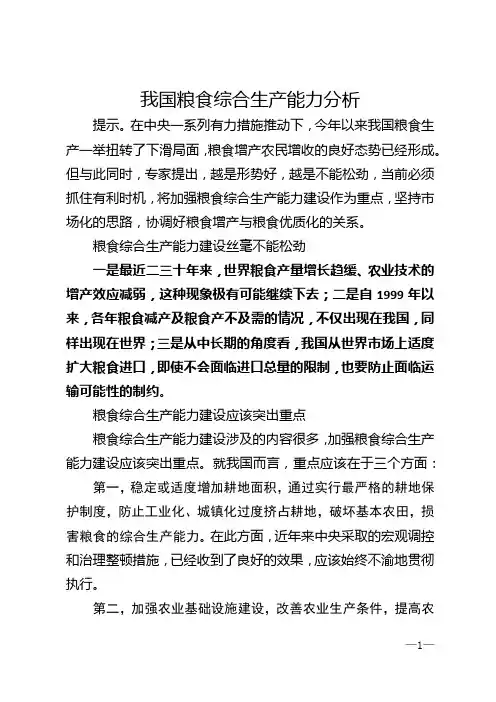 我国粮食综合生产能力分析

提示。在中央一系列有力措施推动下，今年以来我国粮食生产一举扭转了下滑局面，粮食增产农民增收的良好态势已经形成。但与此同时，专家提出，越是形势好，越是不能松劲，当前必须抓住有利时机，将加强粮食综合生产能力建设作为重点，坚持市场化的思路，协调好粮食增产与粮食优质化的关系。

粮食综合生产能力建设丝毫不能松劲

一是最近二三十年来，世界粮食产量增长趋缓、农业技术的增产效应减弱，这种现象极有可能继续下去；二是自 1999 年以来，各年粮食减产及粮食产不及需的情况，不仅出现在我国，同样出现在世界；三是从中长期的角度看，我国从世界市场上适度扩大粮食进口，即使不会面临进口总量的限制，也要防止面临运输可能性的制约。

粮食综合生产能力建设应该突出重点

粮食综合生产能力建设涉及的内容很多，加强粮食综合生产能力建设应该突出重点。就我国而言，重点应该在于三个方面：

第一，稳定或适度增加耕地面积，通过实行最严格的耕地保护制度，防止工业化、城镇化过度挤占耕地，破坏基本农田，损害粮食的综合生产能力。在此方面，近年来中央采取的宏观调控和治理整顿措施，已经收到了良好的效果，应该始终不渝地贯彻执行。

第二，加强农业基础设施建设，改善农业生产条件，提高农

—1—